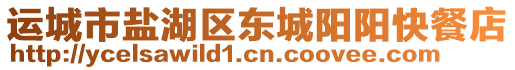 运城市盐湖区东城阳阳快餐店
http://ycelsawild1.cn.coovee.com